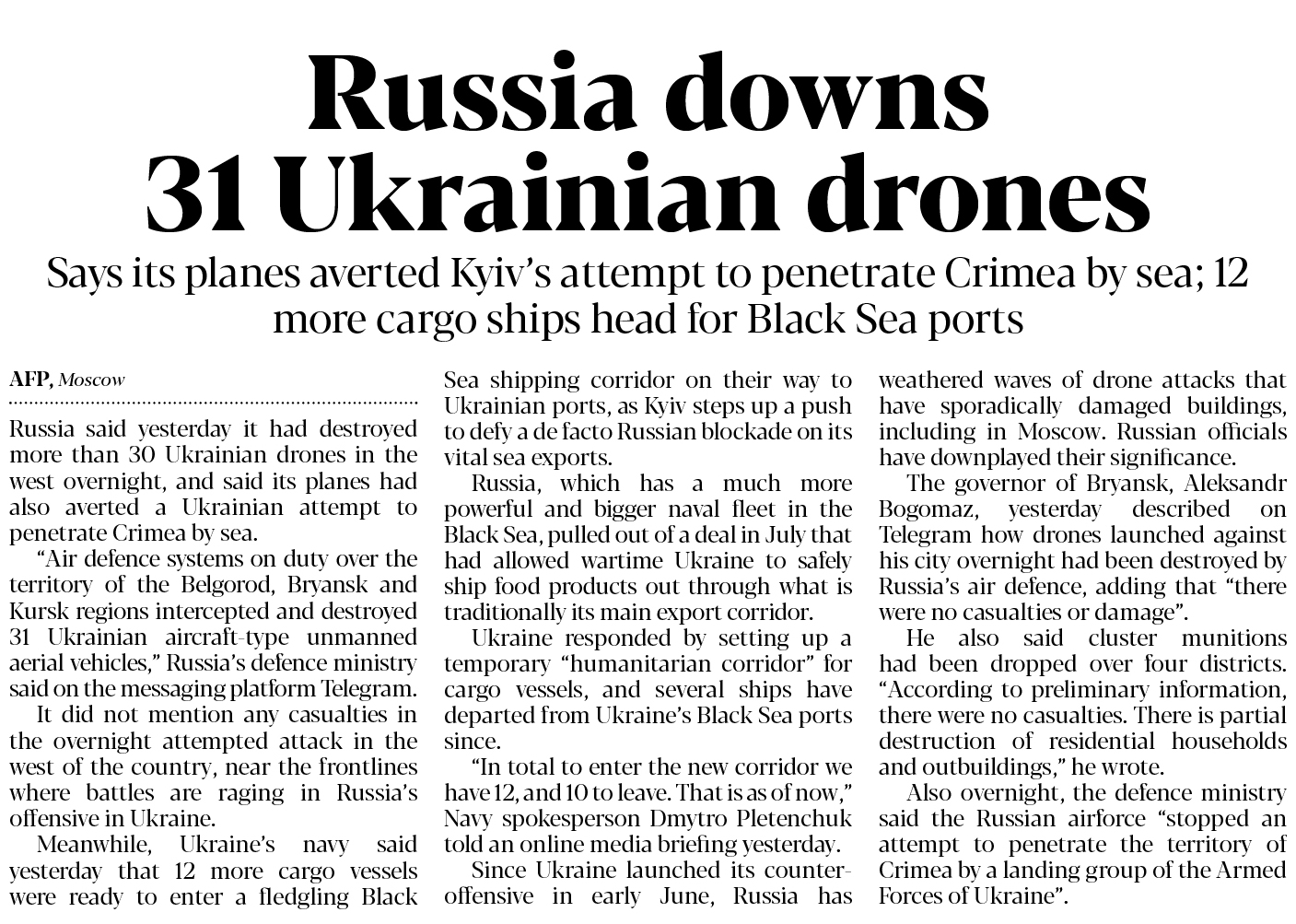 Russia downs 31 Ukrainian drones

Says its planes averted Kyiv's attempt to penetrate Crimea by sea; 12 more cargo ships head for Black Sea ports

AFP, Moscow

Russia said yesterday it had destroyed more than 30 Ukrainian drones in the west overnight, and said its planes had also averted a Ukrainian attempt to penetrate Crimea by sea.

"Air defence systems on duty over the territory of the Belgorod, Bryansk and Kursk regions intercepted and destroyed 31 Ukrainian aircraft-type unmanned aerial vehicles," Russia's defence ministry said on the messaging platform Telegram.

It did not mention any casualties in the overnight attempted attack in the west of the country, near the frontlines where battles are raging in Russia's offensive in Ukraine.

Meanwhile, Ukraine's navy said yesterday that 12 more cargo vessels were ready to enter a fledgling Black Sea shipping corridor on their way to Ukrainian ports, as Kyiv steps up a push to defy a de facto Russian blockade on its vital sea exports.

Russia, which has a much more powerful and bigger naval fleet in the Black Sea, pulled out of a deal in July that had allowed wartime Ukraine to safely ship food products out through what is traditionally its main export corridor.

Ukraine responded by setting up a temporary "humanitarian corridor" for cargo vessels, and several ships have departed from Ukraine's Black Sea ports since.

"In total to enter the new corridor we have 12, and 10 to leave. That is as of now," Navy spokesperson Dmytro Pletenchuk told an online media briefing yesterday.

Since Ukraine launched its counteroffensive in early June, Russia has weathered waves of drone attacks that have sporadically damaged buildings, including in Moscow. Russian officials have downplayed their significance.

The governor of Bryansk, Aleksandr Bogomaz, yesterday described on Telegram how drones launched against his city overnight had been destroyed by Russia's air defence, adding that "there were no casualties or damage".

He also said cluster munitions had been dropped over four districts. "According to preliminary information, there were no casualties. There is partial destruction of residential households and outbuildings," he wrote.

Also overnight, the defence ministry said the Russian airforce "stopped an attempt to penetrate the territory of Crimea by a landing group of the Armed Forces of Ukraine".